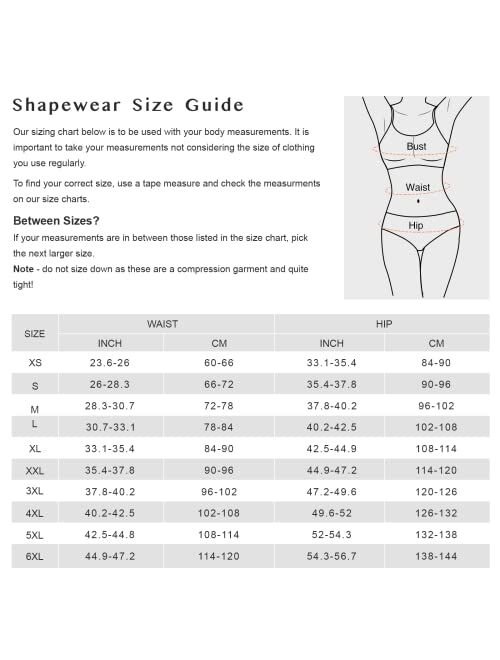 Shapewear Size Guide

Our sizing chart below is to be used with your body measurements. It is important to take your measurements not considering the size of clothing you use regularly.

To find your correct size, use a tape measure and check the measurments on our size charts.

Between Sizes?

If your measurements are in between those listed in the size chart, pick the next larger size.

Note - do not size down as these are a compression garment and quite tight!

Bust
Waist
Hip

| SIZE | WAIST INCH | WAIST CM | HIP INCH | HIP CM |
|---|---|---|---|---|
| XS | 23.6-26 | 60-66 | 33.1-35.4 | 84-90 |
| S | 26-28.3 | 66-72 | 35.4-37.8 | 90-96 |
| M | 28.3-30.7 | 72-78 | 37.8-40.2 | 96-102 |
| L | 30.7-33.1 | 78-84 | 40.2-42.5 | 102-108 |
| XL | 33.1-35.4 | 84-90 | 42.5-44.9 | 108-114 |
| XXL | 35.4-37.8 | 90-96 | 44.9-47.2 | 114-120 |
| 3XL | 37.8-40.2 | 96-102 | 47.2-49.6 | 120-126 |
| 4XL | 40.2-42.5 | 102-108 | 49.6-52 | 126-132 |
| 5XL | 42.5-44.8 | 108-114 | 52-54.3 | 132-138 |
| 6XL | 44.9-47.2 | 114-120 | 54.3-56.7 | 138-144 |